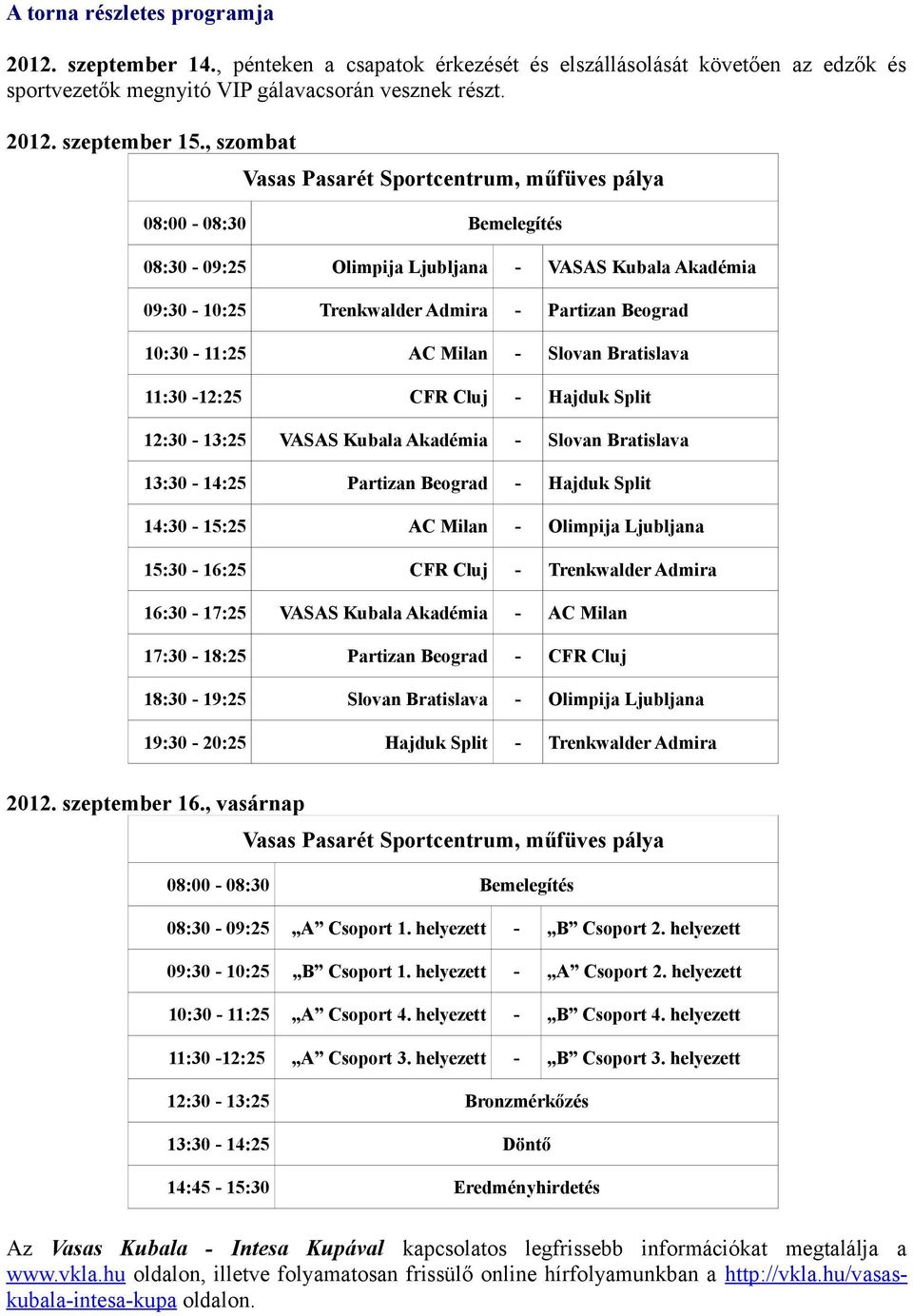 A torna részletes programja

2012. szeptember 14., pénteken a csapatok érkezését és elszállásolását követően az edzők és sportvezetők megnyitó VIP gálavacsorán vesznek részt.

2012. szeptember 15., szombat

| Vasas Pasarét Sportcentrum, műfüves pálya | | | |
|---|---|---|---|
| 08:00 - 08:30 | Bemelegítés | | |
| 08:30 - 09:25 | Olimpija Ljubljana | - | VASAS Kubala Akadémia |
| 09:30 - 10:25 | Trenkwalder Admira | - | Partizan Beograd |
| 10:30 - 11:25 | AC Milan | - | Slovan Bratislava |
| 11:30 -12:25 | CFR Cluj | - | Hajduk Split |
| 12:30 - 13:25 | VASAS Kubala Akadémia | - | Slovan Bratislava |
| 13:30 - 14:25 | Partizan Beograd | - | Hajduk Split |
| 14:30 - 15:25 | AC Milan | - | Olimpija Ljubljana |
| 15:30 - 16:25 | CFR Cluj | - | Trenkwalder Admira |
| 16:30 - 17:25 | VASAS Kubala Akadémia | - | AC Milan |
| 17:30 - 18:25 | Partizan Beograd | - | CFR Cluj |
| 18:30 - 19:25 | Slovan Bratislava | - | Olimpija Ljubljana |
| 19:30 - 20:25 | Hajduk Split | - | Trenkwalder Admira |

2012. szeptember 16., vasárnap

| Vasas Pasarét Sportcentrum, műfüves pálya | | | |
|---|---|---|---|
| 08:00 - 08:30 | Bemelegítés | | |
| 08:30 - 09:25 | „A” Csoport 1. helyezett | - | „B” Csoport 2. helyezett |
| 09:30 - 10:25 | „B” Csoport 1. helyezett | - | „A” Csoport 2. helyezett |
| 10:30 - 11:25 | „A” Csoport 4. helyezett | - | „B” Csoport 4. helyezett |
| 11:30 -12:25 | „A” Csoport 3. helyezett | - | „B” Csoport 3. helyezett |
| 12:30 - 13:25 | Bronzmérkőzés | | |
| 13:30 - 14:25 | Döntő | | |
| 14:45 - 15:30 | Eredményhirdetés | | |

Az Vasas Kubala - Intesa Kupával kapcsolatos legfrissebb információkat megtalálja a www.vkla.hu oldalon, illetve folyamatosan frissülő online hírfolyamunkban a http://vkla.hu/vasas-kubala-intesa-kupa oldalon.